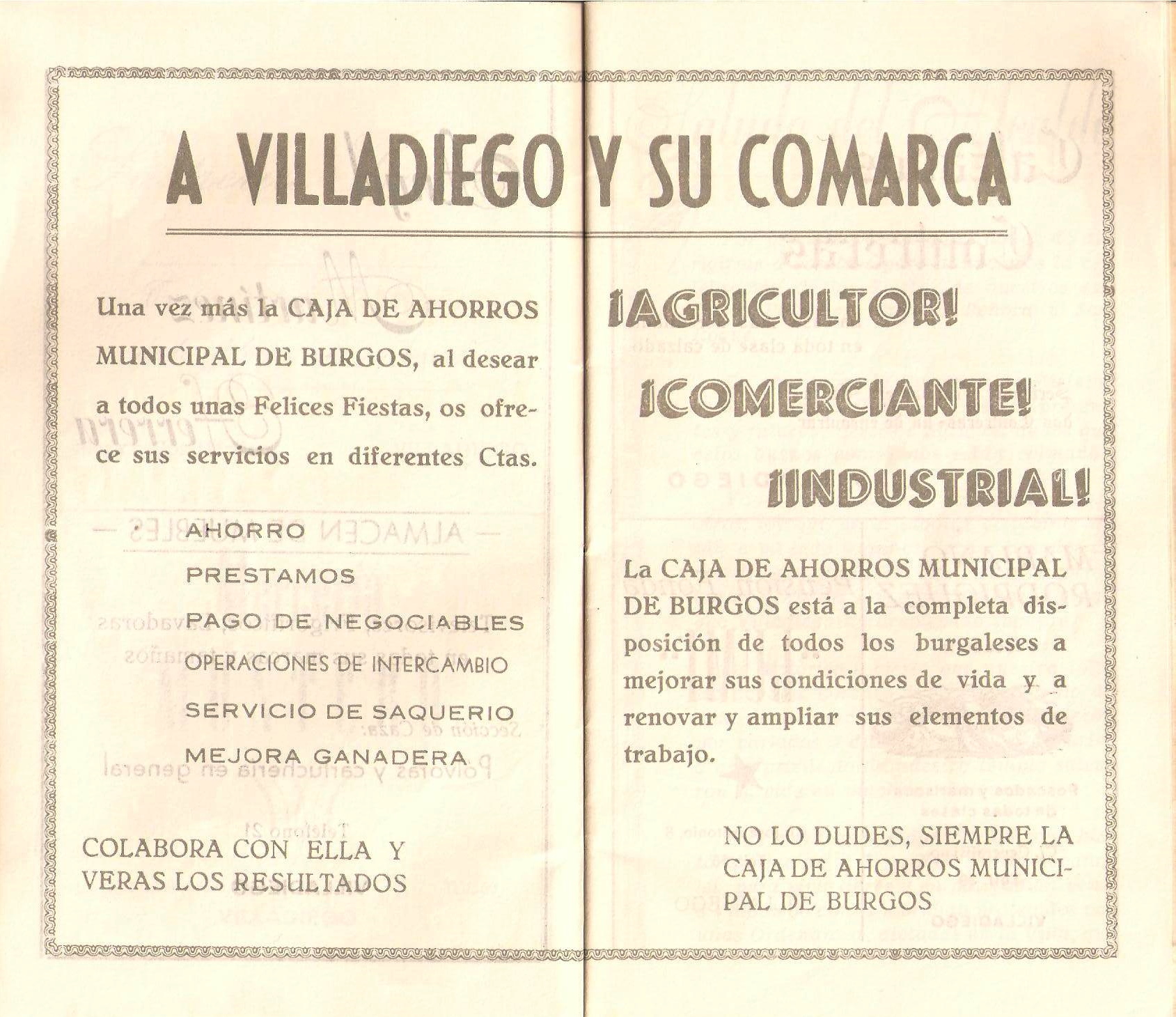 A VILLADIEGO Y SU COMARCA

Una vez más la CAJA DE AHORROS MUNICIPAL DE BURGOS, al desear a todos unas Felices Fiestas, os ofrece sus servicios en diferentes Ctas.

AHORRO
PRESTAMOS
PAGO DE NEGOCIABLES
OPERACIONES DE INTERCAMBIO
SERVICIO DE SAQUERIO
MEJORA GANADERA

COLABORA CON ELLA Y VERAS LOS RESULTADOS

¡AGRICULTOR!
¡COMERCIANTE!
¡INDUSTRIAL!

La CAJA DE AHORROS MUNICIPAL DE BURGOS está a la completa disposición de todos los burgaleses a mejorar sus condiciones de vida y a renovar y ampliar sus elementos de trabajo.

NO LO DUDES, SIEMPRE LA CAJA DE AHORROS MUNICIPAL DE BURGOS